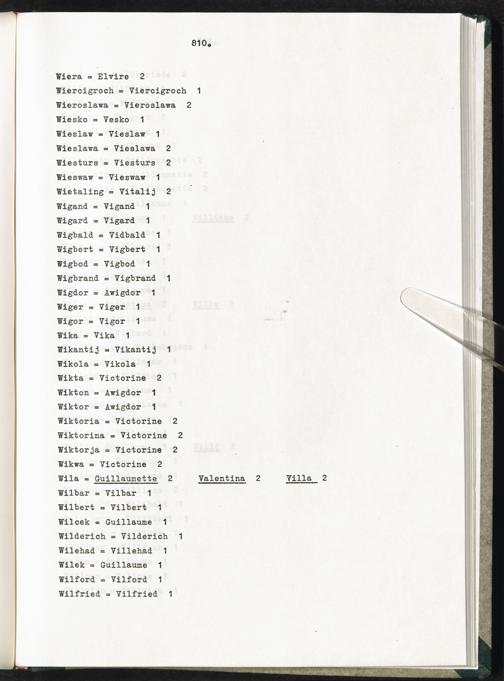 810.

Wiera = Elvire 2
Wiercigroch = Viercigroch 1
Wieroslawa = Vieroslawa 2
Wiesko = Vesko 1
Wieslaw = Vieslaw 1
Wieslawa = Vieslawa 2
Wiesturs = Viesturs 2
Wieswaw = Vieswaw 1
Wietaling = Vitalij 2
Wigand = Vigand 1
Wigard = Vigard 1
Wigbald = Vidbald 1
Wigbert = Vigbert 1
Wigbod = Vigbod 1
Wigbrand = Vigbrand 1
Wigdor = Awigdor 1
Wiger = Viger 1
Wigor = Vigor 1
Wika = Vika 1
Wikantij = Vikantij 1
Wikola = Vikola 1
Wikta = Victorine 2
Wikton = Awigdor 1
Wiktor = Awigdor 1
Wiktoria = Victorine 2
Wiktorina = Victorine 2
Wiktorja = Victorine 2
Wikwa = Victorine 2
Wila = Guillaumette 2 Valentina 2 Villa 2
Wilbar = Vilbar 1
Wilbert = Vilbert 1
Wilcek = Guillaume 1
Wilderich = Vilderich 1
Wilehad = Villehad 1
Wilek = Guillaume 1
Wilford = Vilford 1
Wilfried = Vilfried 1